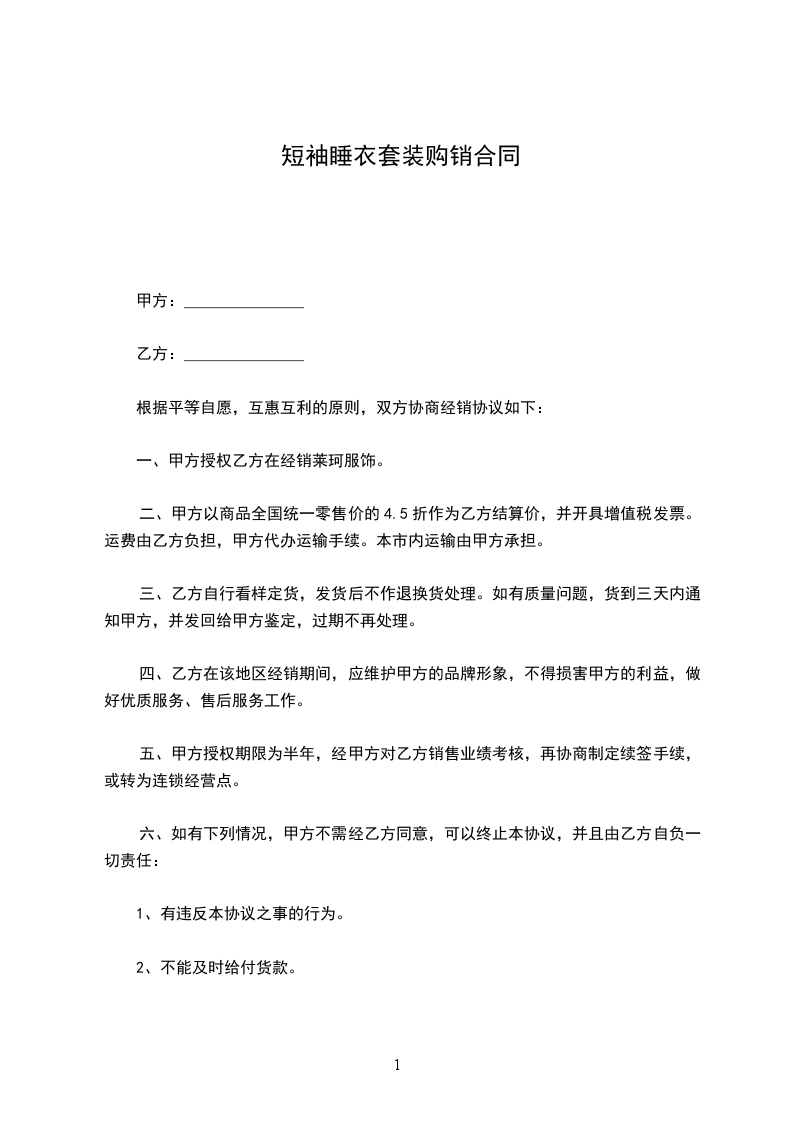 短袖睡衣套装购销合同

甲方：______________

乙方：______________

根据平等自愿，互惠互利的原则，双方协商经销协议如下：

一、甲方授权乙方在经销莱珂服饰。

二、甲方以商品全国统一零售价的 4.5 折作为乙方结算价，并开具增值税发票。运费由乙方负担，甲方代办运输手续。本市内运输由甲方承担。

三、乙方自行看样定货，发货后不作退换货处理。如有质量问题，货到三天内通知甲方，并发回给甲方鉴定，过期不再处理。

四、乙方在该地区经销期间，应维护甲方的品牌形象，不得损害甲方的利益，做好优质服务、售后服务工作。

五、甲方授权期限为半年，经甲方对乙方销售业绩考核，再协商制定续签手续，或转为连锁经营点。

六、如有下列情况，甲方不需经乙方同意，可以终止本协议，并且由乙方自负一切责任：

1、有违反本协议之事的行为。

2、不能及时给付货款。

1